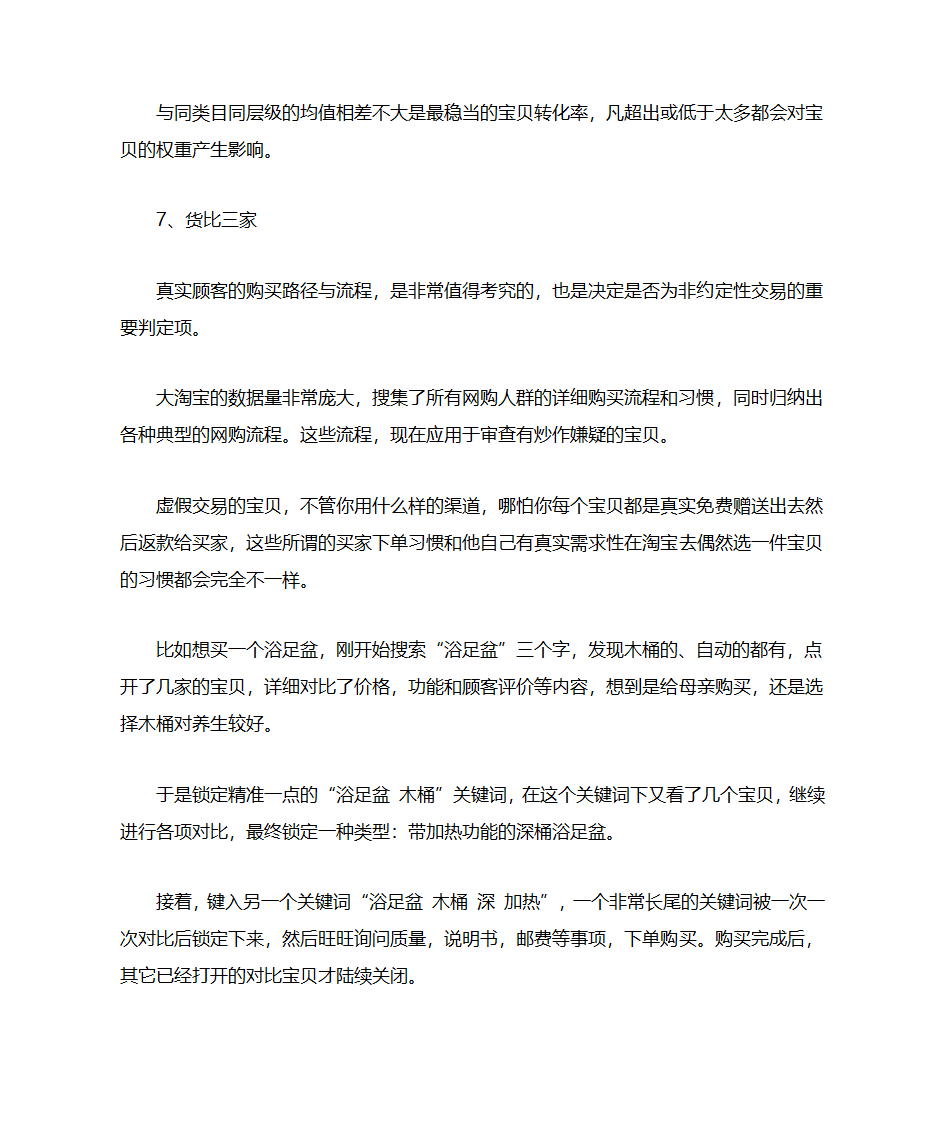 与同类目同层级的均值相差不大是最稳当的宝贝转化率，凡超出或低于太多都会对宝贝的权重产生影响。

7、货比三家

真实顾客的购买路径与流程，是非常值得考究的，也是决定是否为非约定性交易的重要判定项。

大淘宝的数据量非常庞大，搜集了所有网购人群的详细购买流程和习惯，同时归纳出各种典型的网购流程。这些流程，现在应用于审查有炒作嫌疑的宝贝。

虚假交易的宝贝，不管你用什么样的渠道，哪怕你每个宝贝都是真实免费赠送出去然后返款给买家，这些所谓的买家下单习惯和他自己有真实需求性在淘宝去偶然选一件宝贝的习惯都会完全不一样。

比如想买一个浴足盆，刚开始搜索“浴足盆”三个字，发现木桶的、自动的都有，点开了几家的宝贝，详细对比了价格，功能和顾客评价等内容，想到是给母亲购买，还是选择木桶对养生较好。

于是锁定精准一点的“浴足盆 木桶”关键词，在这个关键词下又看了几个宝贝，继续进行各项对比，最终锁定一种类型：带加热功能的深桶浴足盆。

接着，键入另一个关键词“浴足盆 木桶 深 加热”，一个非常长尾的关键词被一次一次对比后锁定下来，然后旺旺询问质量，说明书，邮费等事项，下单购买。购买完成后，其它已经打开的对比宝贝才陆续关闭。